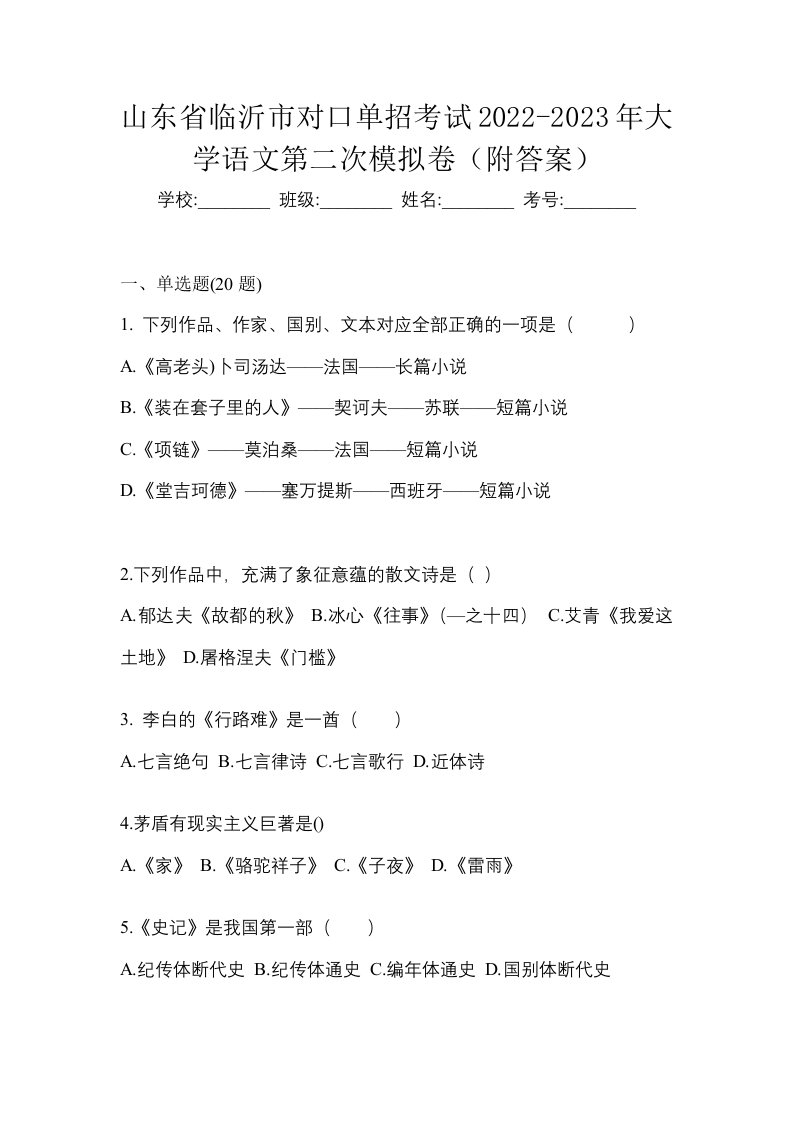 山东省临沂市对口单招考试2022-2023年大学语文第二次模拟卷（附答案）

学校:________ 班级:________ 姓名:________ 考号:________

一、单选题(20 题)

1. 下列作品、作家、国别、文本对应全部正确的一项是（　　）

A.《高老头)卜司汤达——法国——长篇小说

B.《装在套子里的人》——契诃夫——苏联——短篇小说

C.《项链》——莫泊桑——法国——短篇小说

D.《堂吉珂德》——塞万提斯——西班牙——短篇小说

2.下列作品中，充满了象征意蕴的散文诗是（ ）

A.郁达夫《故都的秋》 B.冰心《往事》(—之十四） C.艾青《我爱这土地》 D.屠格涅夫《门槛》

3. 李白的《行路难》是一酋（　　）

A.七言绝句 B.七言律诗 C.七言歌行 D.近体诗

4.茅盾有现实主义巨著是()

A.《家》 B.《骆驼祥子》 C.《子夜》 D.《雷雨》

5.《史记》是我国第一部（　　）

A.纪传体断代史 B.纪传体通史 C.编年体通史 D.国别体断代史